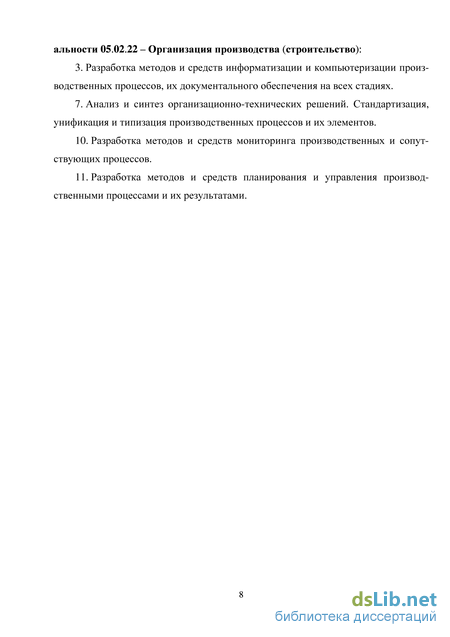 альности 05.02.22 – Организация производства (строительство):

3. Разработка методов и средств информатизации и компьютеризации производственных процессов, их документального обеспечения на всех стадиях.

7. Анализ и синтез организационно-технических решений. Стандартизация, унификация и типизация производственных процессов и их элементов.

10. Разработка методов и средств мониторинга производственных и сопутствующих процессов.

11. Разработка методов и средств планирования и управления производственными процессами и их результатами.

8

dsLib.net
библиотека диссертаций